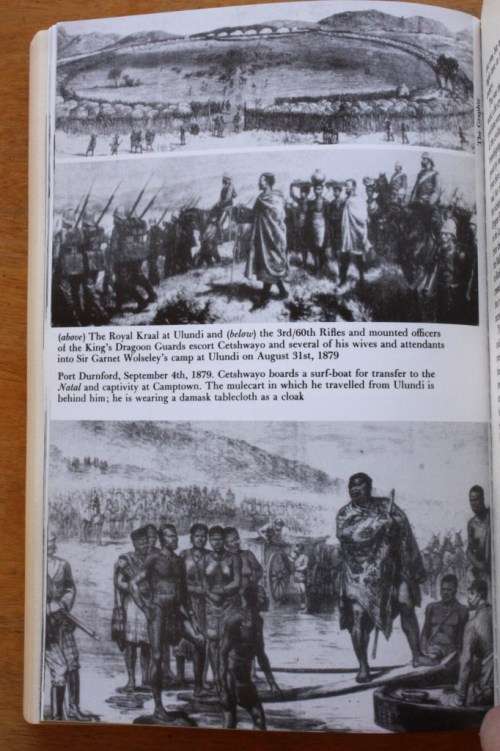 The Graphic

(above) The Royal Kraal at Ulundi and (below) the 3rd/60th Rifles and mounted officers of the King's Dragoon Guards escort Cetshwayo and several of his wives and attendants into Sir Garnet Wolseley's camp at Ulundi on August 31st, 1879

Port Durnford, September 4th, 1879. Cetshwayo boards a surf-boat for transfer to the Natal and captivity at Camptown. The mulecart in which he travelled from Ulundi is behind him; he is wearing a damask tablecloth as a cloak